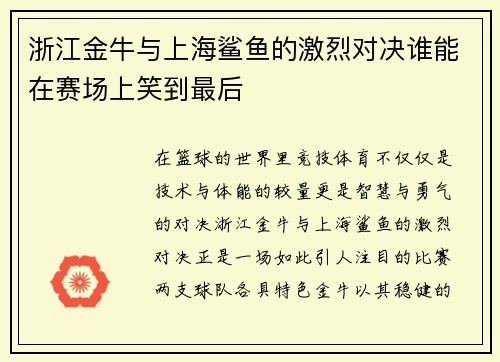 浙江金牛与上海鲨鱼的激烈对决谁能在赛场上笑到最后

在篮球的世界里竞技体育不仅仅是技术与体能的较量更是智慧与勇气的对决浙江金牛与上海鲨鱼的激烈对决正是一场如此引人注目的比赛两支球队各具特色金牛以其稳健的